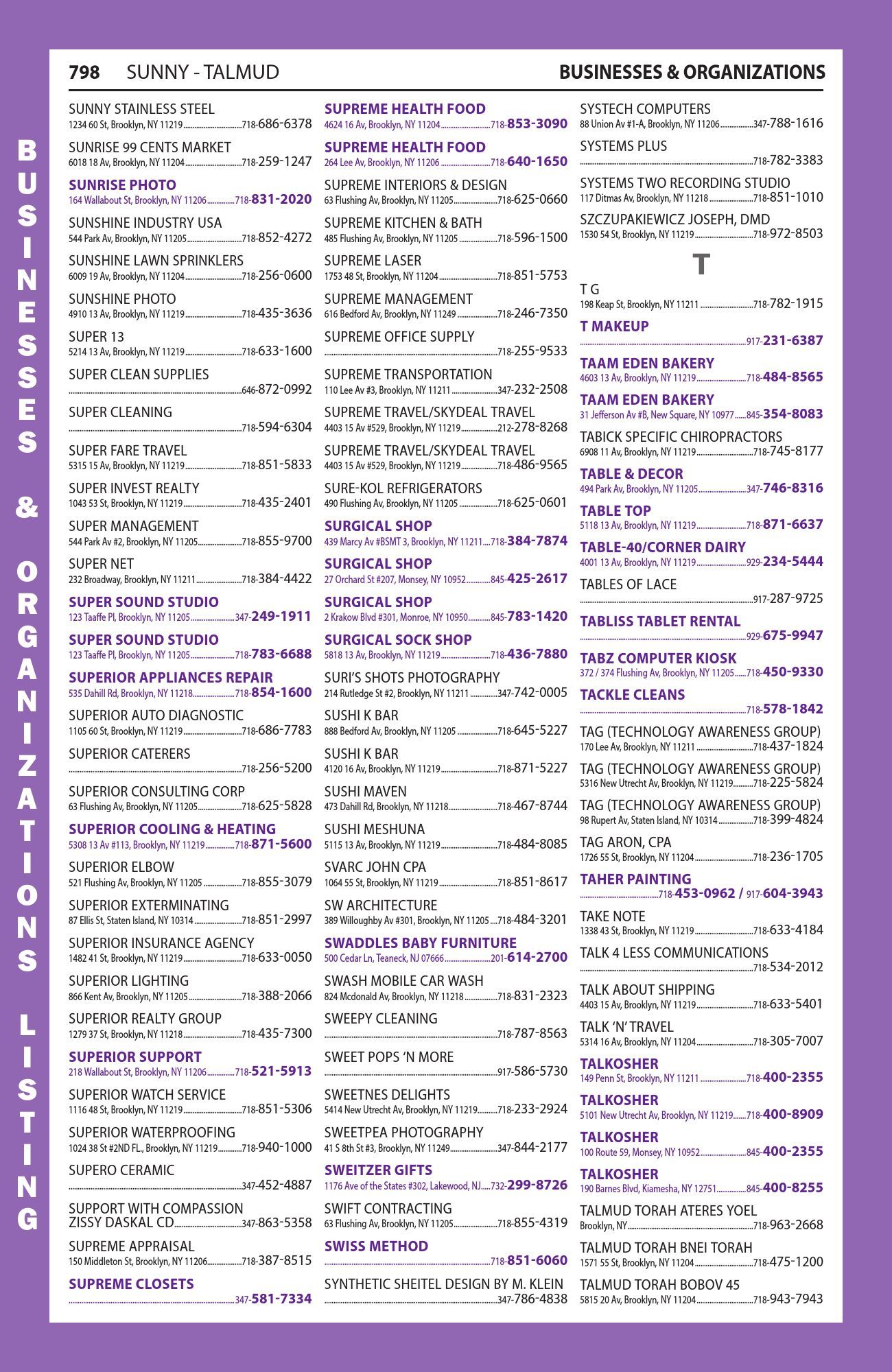 798 SUNNY - TALMUD BUSINESSES & ORGANIZATIONS

SUNNY STAINLESS STEEL
1234 60 St, Brooklyn, NY 11219 718-686-6378

SUNRISE 99 CENTS MARKET
6018 18 Av, Brooklyn, NY 11204 718-259-1247

SUNRISE PHOTO
164 Wallabout St, Brooklyn, NY 11206 718-831-2020

SUNSHINE INDUSTRY USA
544 Park Av, Brooklyn, NY 11205 718-852-4272

SUNSHINE LAWN SPRINKLERS
6009 19 Av, Brooklyn, NY 11204 718-256-0600

SUNSHINE PHOTO
4910 13 Av, Brooklyn, NY 11219 718-435-3636

SUPER 13
5214 13 Av, Brooklyn, NY 11219 718-633-1600

SUPER CLEAN SUPPLIES
646-872-0992

SUPER CLEANING
718-594-6304

SUPER FARE TRAVEL
5315 15 Av, Brooklyn, NY 11219 718-851-5833

SUPER INVEST REALTY
1043 53 St, Brooklyn, NY 11219 718-435-2401

SUPER MANAGEMENT
544 Park Av #2, Brooklyn, NY 11205 718-855-9700

SUPER NET
232 Broadway, Brooklyn, NY 11211 718-384-4422

SUPER SOUND STUDIO
123 Taaffe Pl, Brooklyn, NY 11205 347-249-1911

SUPER SOUND STUDIO
123 Taaffe Pl, Brooklyn, NY 11205 718-783-6688

SUPERIOR APPLIANCES REPAIR
535 Dahill Rd, Brooklyn, NY 11218 718-854-1600

SUPERIOR AUTO DIAGNOSTIC
1105 60 St, Brooklyn, NY 11219 718-686-7783

SUPERIOR CATERERS
718-256-5200

SUPERIOR CONSULTING CORP
63 Flushing Av, Brooklyn, NY 11205 718-625-5828

SUPERIOR COOLING & HEATING
5308 13 Av #113, Brooklyn, NY 11219 718-871-5600

SUPERIOR ELBOW
521 Flushing Av, Brooklyn, NY 11205 718-855-3079

SUPERIOR EXTERMINATING
87 Ellis St, Staten Island, NY 10314 718-851-2997

SUPERIOR INSURANCE AGENCY
1482 41 St, Brooklyn, NY 11219 718-633-0050

SUPERIOR LIGHTING
866 Kent Av, Brooklyn, NY 11205 718-388-2066

SUPERIOR REALTY GROUP
1279 37 St, Brooklyn, NY 11218 718-435-7300

SUPERIOR SUPPORT
218 Wallabout St, Brooklyn, NY 11206 718-521-5913

SUPERIOR WATCH SERVICE
1116 48 St, Brooklyn, NY 11219 718-851-5306

SUPERIOR WATERPROOFING
1024 38 St #2ND FL., Brooklyn, NY 11219 718-940-1000

SUPERO CERAMIC
347-452-4887

SUPPORT WITH COMPASSION
ZISSY DASKAL CD 347-863-5358

SUPREME APPRAISAL
150 Middleton St, Brooklyn, NY 11206 718-387-8515

SUPREME CLOSETS
347-581-7334

SUPREME HEALTH FOOD
4624 16 Av, Brooklyn, NY 11204 718-853-3090

SUPREME HEALTH FOOD
264 Lee Av, Brooklyn, NY 11206 718-640-1650

SUPREME INTERIORS & DESIGN
63 Flushing Av, Brooklyn, NY 11205 718-625-0660

SUPREME KITCHEN & BATH
485 Flushing Av, Brooklyn, NY 11205 718-596-1500

SUPREME LASER
1753 48 St, Brooklyn, NY 11204 718-851-5753

SUPREME MANAGEMENT
616 Bedford Av, Brooklyn, NY 11249 718-246-7350

SUPREME OFFICE SUPPLY
718-255-9533

SUPREME TRANSPORTATION
110 Lee Av #3, Brooklyn, NY 11211 347-232-2508

SUPREME TRAVEL/SKYDEAL TRAVEL
4403 15 Av #529, Brooklyn, NY 11219 212-278-8268

SUPREME TRAVEL/SKYDEAL TRAVEL
4403 15 Av #529, Brooklyn, NY 11219 718-486-9565

SURE-KOL REFRIGERATORS
490 Flushing Av, Brooklyn, NY 11205 718-625-0601

SURGICAL SHOP
439 Marcy Av #BSMT 3, Brooklyn, NY 11211 718-384-7874

SURGICAL SHOP
27 Orchard St #207, Monsey, NY 10952 845-425-2617

SURGICAL SHOP
2 Krakow Blvd #301, Monroe, NY 10950 845-783-1420

SURGICAL SOCK SHOP
5818 13 Av, Brooklyn, NY 11219 718-436-7880

SURI'S SHOTS PHOTOGRAPHY
214 Rutledge St #2, Brooklyn, NY 11211 347-742-0005

SUSHI K BAR
888 Bedford Av, Brooklyn, NY 11205 718-645-5227

SUSHI K BAR
4120 16 Av, Brooklyn, NY 11219 718-871-5227

SUSHI MAVEN
473 Dahill Rd, Brooklyn, NY 11218 718-467-8744

SUSHI MESHUNA
5115 13 Av, Brooklyn, NY 11219 718-484-8085

SVARC JOHN CPA
1064 55 St, Brooklyn, NY 11219 718-851-8617

SW ARCHITECTURE
389 Willoughby Av #301, Brooklyn, NY 11205 718-484-3201

SWADDLES BABY FURNITURE
500 Cedar Ln, Teaneck, NJ 07666 201-614-2700

SWASH MOBILE CAR WASH
824 Mcdonald Av, Brooklyn, NY 11218 718-831-2323

SWEEPY CLEANING
718-787-8563

SWEET POPS 'N MORE
917-586-5730

SWEETNES DELIGHTS
5414 New Utrecht Av, Brooklyn, NY 11219 718-233-2924

SWEETPEA PHOTOGRAPHY
41 S 8th St #3, Brooklyn, NY 11249 347-844-2177

SWEITZER GIFTS
1176 Ave of the States #302, Lakewood, NJ 732-299-8726

SWIFT CONTRACTING
63 Flushing Av, Brooklyn, NY 11205 718-855-4319

SWISS METHOD
718-851-6060

SYNTHETIC SHEITEL DESIGN BY M. KLEIN
347-786-4838

SYSTECH COMPUTERS
88 Union Av #1-A, Brooklyn, NY 11206 347-788-1616

SYSTEMS PLUS
718-782-3383

SYSTEMS TWO RECORDING STUDIO
117 Ditmas Av, Brooklyn, NY 11218 718-851-1010

SZCZUPAKIEWICZ JOSEPH, DMD
1530 54 St, Brooklyn, NY 11219 718-972-8503

T

T G
198 Keap St, Brooklyn, NY 11211 718-782-1915

T MAKEUP
917-231-6387

TAAM EDEN BAKERY
4603 13 Av, Brooklyn, NY 11219 718-484-8565

TAAM EDEN BAKERY
31 Jefferson Av #B, New Square, NY 10977 845-354-8083

TABICK SPECIFIC CHIROPRACTORS
6908 11 Av, Brooklyn, NY 11219 718-745-8177

TABLE & DECOR
494 Park Av, Brooklyn, NY 11205 347-746-8316

TABLE TOP
5118 13 Av, Brooklyn, NY 11219 718-871-6637

TABLE-40/CORNER DAIRY
4001 13 Av, Brooklyn, NY 11219 929-234-5444

TABLES OF LACE
917-287-9725

TABLISS TABLET RENTAL
929-675-9947

TABZ COMPUTER KIOSK
372 / 374 Flushing Av, Brooklyn, NY 11205 718-450-9330

TACKLE CLEANS
718-578-1842

TAG (TECHNOLOGY AWARENESS GROUP)
170 Lee Av, Brooklyn, NY 11211 718-437-1824

TAG (TECHNOLOGY AWARENESS GROUP)
5316 New Utrecht Av, Brooklyn, NY 11219 718-225-5824

TAG (TECHNOLOGY AWARENESS GROUP)
98 Rupert Av, Staten Island, NY 10314 718-399-4824

TAG ARON, CPA
1726 55 St, Brooklyn, NY 11204 718-236-1705

TAHER PAINTING
718-453-0962 / 917-604-3943

TAKE NOTE
1338 43 St, Brooklyn, NY 11219 718-633-4184

TALK 4 LESS COMMUNICATIONS
718-534-2012

TALK ABOUT SHIPPING
4403 15 Av, Brooklyn, NY 11219 718-633-5401

TALK 'N' TRAVEL
5314 16 Av, Brooklyn, NY 11204 718-305-7007

TALKOSHER
149 Penn St, Brooklyn, NY 11211 718-400-2355

TALKOSHER
5101 New Utrecht Av, Brooklyn, NY 11219 718-400-8909

TALKOSHER
100 Route 59, Monsey, NY 10952 845-400-2355

TALKOSHER
190 Barnes Blvd, Kiamesha, NY 12751 845-400-8255

TALMUD TORAH ATERES YOEL
Brooklyn, NY 718-963-2668

TALMUD TORAH BNEI TORAH
1571 55 St, Brooklyn, NY 11204 718-475-1200

TALMUD TORAH BOBOV 45
5815 20 Av, Brooklyn, NY 11204 718-943-7943

BUSINESSES & ORGANIZATIONS LISTING